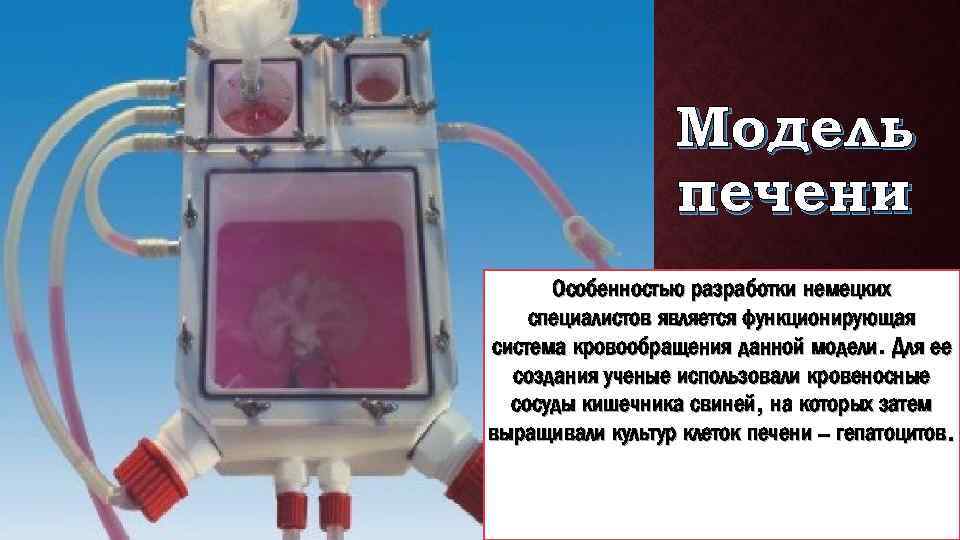 Модель печени

Особенностью разработки немецких специалистов является функционирующая система кровообращения данной модели. Для ее создания ученые использовали кровеносные сосуды кишечника свиней, на которых затем выращивали культур клеток печени – гепатоцитов.